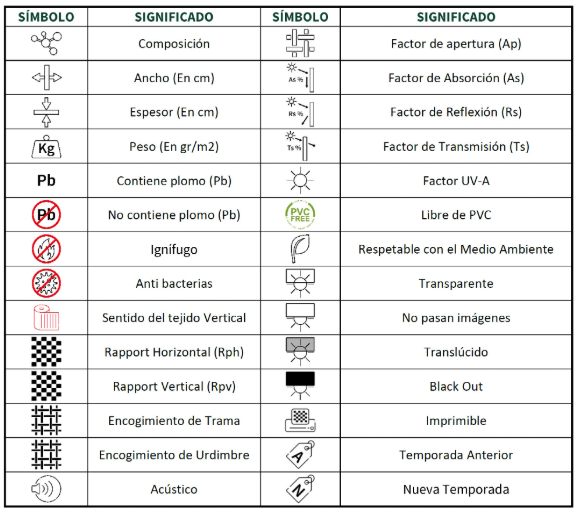 | SÍMBOLO | SIGNIFICADO | SÍMBOLO | SIGNIFICADO |
|---|---|---|---|
| | Composición | | Factor de apertura (Ap) |
| | Ancho (En cm) | As % | Factor de Absorción (As) |
| | Espesor (En cm) | Rs % | Factor de Reflexión (Rs) |
| Kg | Peso (En gr/m2) | Ts % | Factor de Transmisión (Ts) |
| Pb | Contiene plomo (Pb) | | Factor UV-A |
| Pb | No contiene plomo (Pb) | PVC FREE | Libre de PVC |
| | Ignífugo | | Respetable con el Medio Ambiente |
| | Anti bacterias | | Transparente |
| | Sentido del tejido Vertical | | No pasan imágenes |
| | Rapport Horizontal (Rph) | | Translúcido |
| | Rapport Vertical (Rpv) | | Black Out |
| | Encogimiento de Trama | | Imprimible |
| | Encogimiento de Urdimbre | A | Temporada Anterior |
| | Acústico | N | Nueva Temporada |